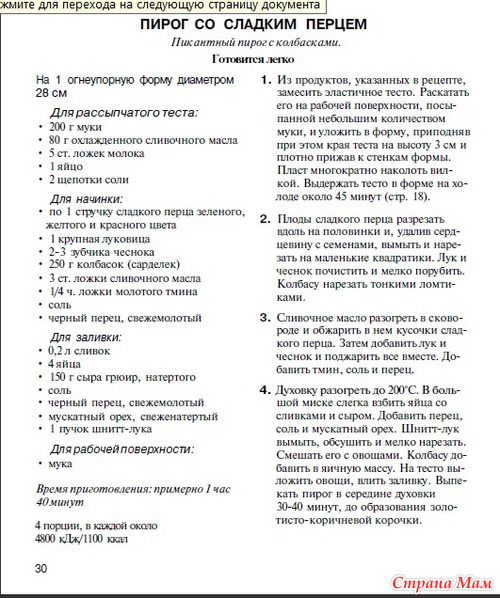 жмите для перехода на следующую страницу документа

ПИРОГ СО СЛАДКИМ ПЕРЦЕМ

Пикантный пирог с колбасками.

Готовится легко

На 1 огнеупорную форму диаметром 28 см

Для рассыпчатого теста:
• 200 г муки
• 80 г охлажденного сливочного масла
• 5 ст. ложек молока
• 1 яйцо
• 2 щепотки соли

Для начинки:
• по 1 стручку сладкого перца зеленого, желтого и красного цвета
• 1 крупная луковица
• 2-3 зубчика чеснока
• 250 г колбасок (сарделек)
• 3 ст. ложки сливочного масла
• 1/4 ч. ложки молотого тмина
• соль
• черный перец, свежемолотый

Для заливки:
• 0,2 л сливок
• 4 яйца
• 150 г сыра грюир, натертого
• соль
• черный перец, свежемолотый
• мускатный орех, свеженатертый
• 1 пучок шнитт-лука

Для рабочей поверхности:
• мука

Время приготовления: примерно 1 час 40 минут

4 порции, в каждой около 4800 кДж/1100 ккал

30

1. Из продуктов, указанных в рецепте, замесить эластичное тесто. Раскатать его на рабочей поверхности, посыпанной небольшим количеством муки, и уложить в форму, приподняв при этом края теста на высоту 3 см и плотно прижав к стенкам формы. Пласт многократно наколоть вилкой. Выдержать тесто в форме на холоде около 45 минут (стр. 18).

2. Плоды сладкого перца разрезать вдоль на половинки и, удалив сердцевину с семенами, вымыть и нарезать на маленькие квадратики. Лук и чеснок почистить и мелко порубить. Колбасу нарезать тонкими ломтиками.

3. Сливочное масло разогреть в сковороде и обжарить в нем кусочки сладкого перца. Затем добавить лук и чеснок и поджарить все вместе. Добавить тмин, соль и перец.

4. Духовку разогреть до 200°С. В большой миске слегка взбить яйца со сливками и сыром. Добавить перец, соль и мускатный орех. Шнитт-лук вымыть, обсушить и мелко нарезать. Смешать его с овощами. Колбасу добавить в яичную массу. На тесто выложить овощи, влить заливку. Выпекать пирог в середине духовки 30-40 минут, до образования золотисто-коричневой корочки.

Страна Мам